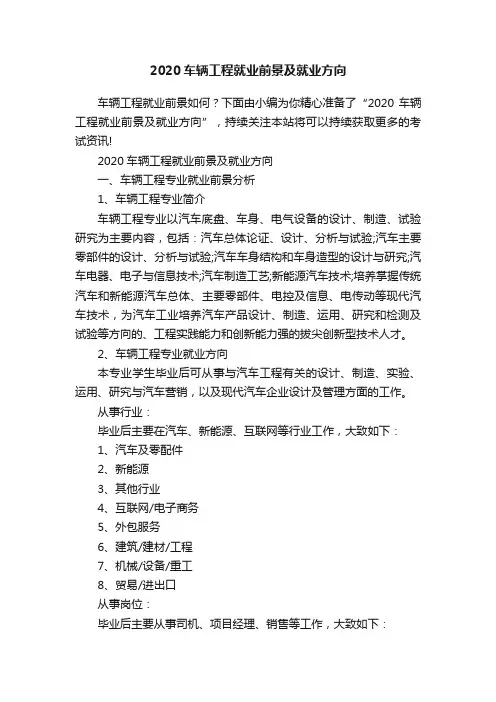 2020 车辆工程就业前景及就业方向

车辆工程就业前景如何？下面由小编为你精心准备了“2020 车辆工程就业前景及就业方向”，持续关注本站将可以持续获取更多的考试资讯!

2020 车辆工程就业前景及就业方向

一、车辆工程专业就业前景分析

1、车辆工程专业简介

车辆工程专业以汽车底盘、车身、电气设备的设计、制造、试验研究为主要内容，包括：汽车总体论证、设计、分析与试验;汽车主要零部件的设计、分析与试验;汽车车身结构和车身造型的设计与研究;汽车电器、电子与信息技术;汽车制造工艺;新能源汽车技术;培养掌握传统汽车和新能源汽车总体、主要零部件、电控及信息、电传动等现代汽车技术，为汽车工业培养汽车产品设计、制造、运用、研究和检测及试验等方向的、工程实践能力和创新能力强的拔尖创新型技术人才。

2、车辆工程专业就业方向

本专业学生毕业后可从事与汽车工程有关的设计、制造、实验、运用、研究与汽车营销，以及现代汽车企业设计及管理方面的工作。

从事行业：

毕业后主要在汽车、新能源、互联网等行业工作，大致如下：

1、汽车及零配件

2、新能源

3、其他行业

4、互联网/电子商务

5、外包服务

6、建筑/建材/工程

7、机械/设备/重工

8、贸易/进出口

从事岗位：

毕业后主要从事司机、项目经理、销售等工作，大致如下：